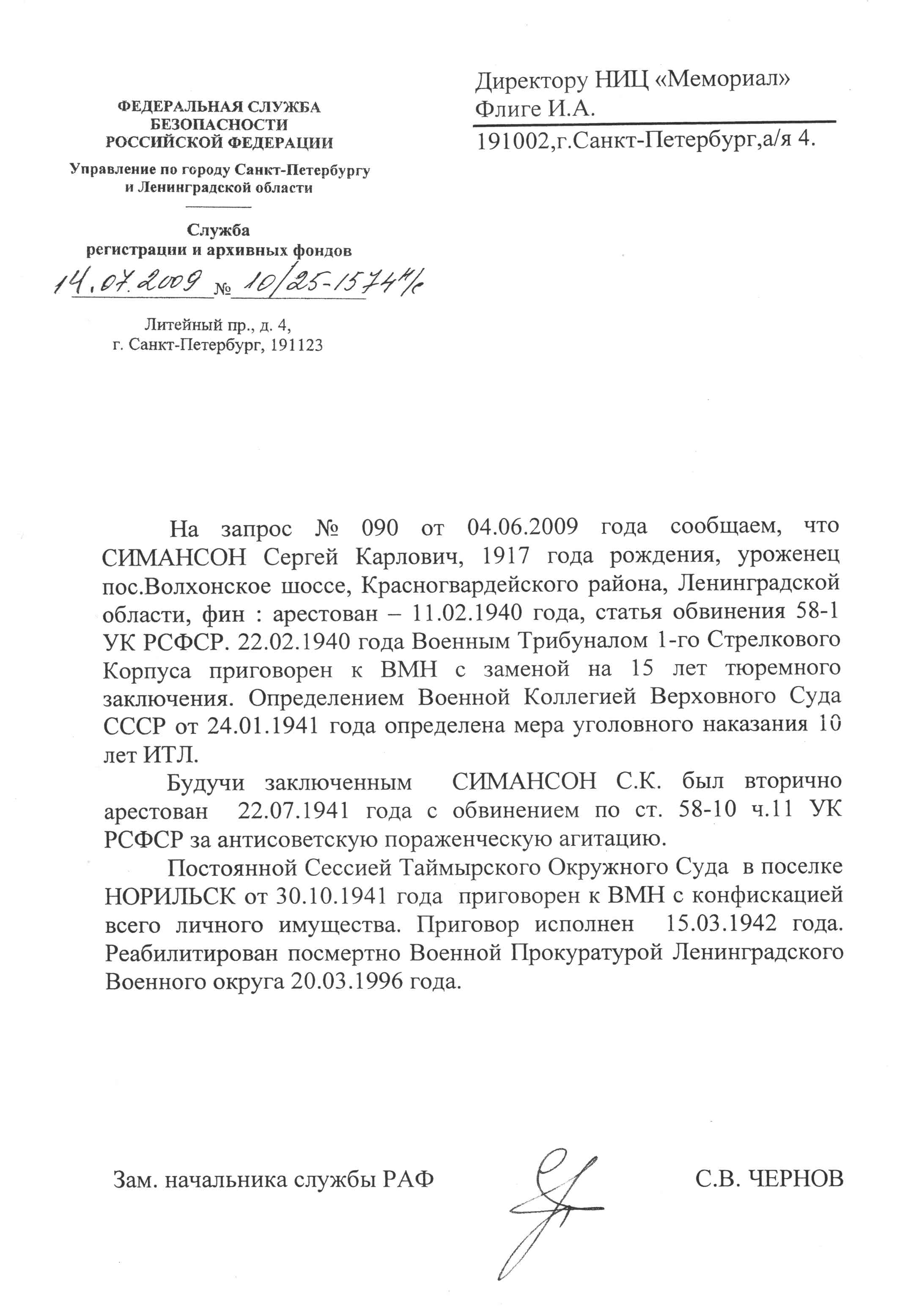 ФЕДЕРАЛЬНАЯ СЛУЖБА
БЕЗОПАСНОСТИ
РОССИЙСКОЙ ФЕДЕРАЦИИ

Управление по городу Санкт-Петербургу
и Ленинградской области

Служба
регистрации и архивных фондов

14.07.2009 № 10/25-1574/с

Литейный пр., д. 4,
г. Санкт-Петербург, 191123

Директору НИЦ «Мемориал»
Флиге И.А.
191002,г.Санкт-Петербург,а/я 4.

На запрос № 090 от 04.06.2009 года сообщаем, что СИМАНСОН Сергей Карлович, 1917 года рождения, уроженец пос.Волхонское шоссе, Красногвардейского района, Ленинградской области, фин : арестован – 11.02.1940 года, статья обвинения 58-1 УК РСФСР. 22.02.1940 года Военным Трибуналом 1-го Стрелкового Корпуса приговорен к ВМН с заменой на 15 лет тюремного заключения. Определением Военной Коллегией Верховного Суда СССР от 24.01.1941 года определена мера уголовного наказания 10 лет ИТЛ.

Будучи заключенным СИМАНСОН С.К. был вторично арестован 22.07.1941 года с обвинением по ст. 58-10 ч.11 УК РСФСР за антисоветскую пораженческую агитацию.

Постоянной Сессией Таймырского Окружного Суда в поселке НОРИЛЬСК от 30.10.1941 года приговорен к ВМН с конфискацией всего личного имущества. Приговор исполнен 15.03.1942 года. Реабилитирован посмертно Военной Прокуратурой Ленинградского Военного округа 20.03.1996 года.

Зам. начальника службы РАФ С.В. ЧЕРНОВ